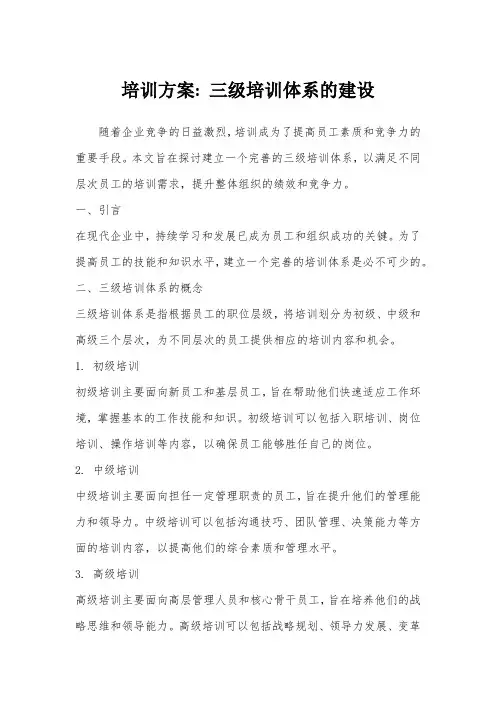 培训方案: 三级培训体系的建设

随着企业竞争的日益激烈，培训成为了提高员工素质和竞争力的重要手段。本文旨在探讨建立一个完善的三级培训体系，以满足不同层次员工的培训需求，提升整体组织的绩效和竞争力。

一、引言

在现代企业中，持续学习和发展已成为员工和组织成功的关键。为了提高员工的技能和知识水平，建立一个完善的培训体系是必不可少的。

二、三级培训体系的概念

三级培训体系是指根据员工的职位层级，将培训划分为初级、中级和高级三个层次，为不同层次的员工提供相应的培训内容和机会。

1. 初级培训

初级培训主要面向新员工和基层员工，旨在帮助他们快速适应工作环境，掌握基本的工作技能和知识。初级培训可以包括入职培训、岗位培训、操作培训等内容，以确保员工能够胜任自己的岗位。

2. 中级培训

中级培训主要面向担任一定管理职责的员工，旨在提升他们的管理能力和领导力。中级培训可以包括沟通技巧、团队管理、决策能力等方面的培训内容，以提高他们的综合素质和管理水平。

3. 高级培训

高级培训主要面向高层管理人员和核心骨干员工，旨在培养他们的战略思维和领导能力。高级培训可以包括战略规划、领导力发展、变革